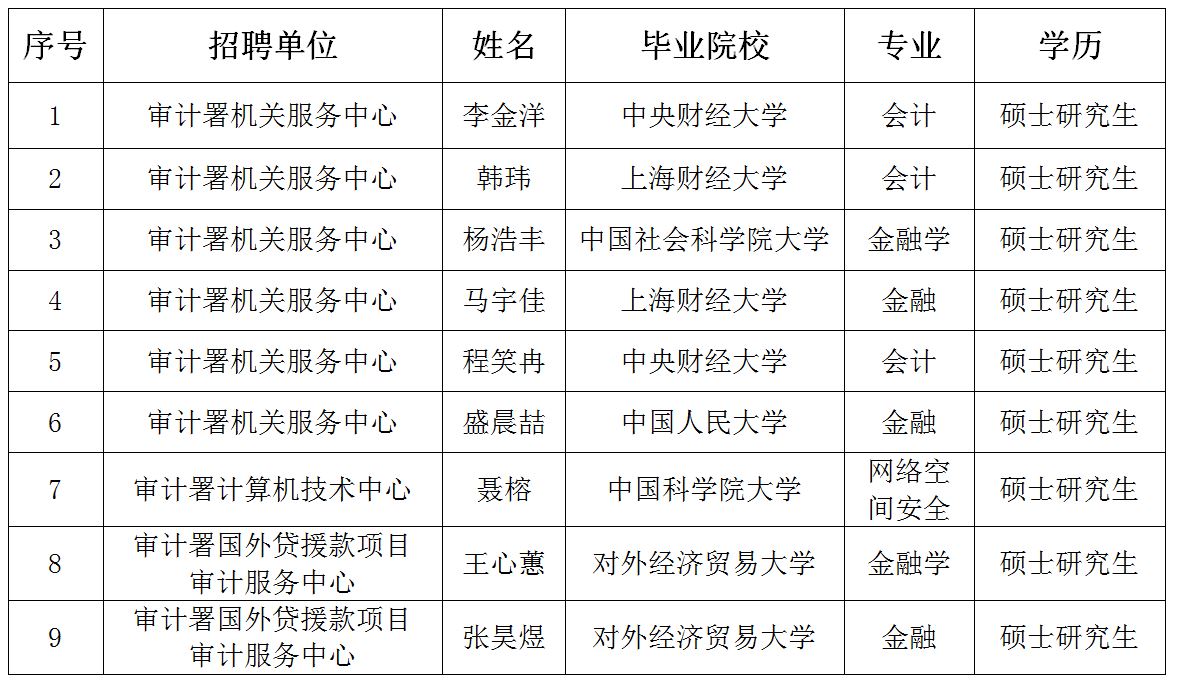 | 序号 | 招聘单位 | 姓名 | 毕业院校 | 专业 | 学历 |
|---|---|---|---|---|---|
| 1 | 审计署机关服务中心 | 李金洋 | 中央财经大学 | 会计 | 硕士研究生 |
| 2 | 审计署机关服务中心 | 韩玮 | 上海财经大学 | 会计 | 硕士研究生 |
| 3 | 审计署机关服务中心 | 杨浩丰 | 中国社会科学院大学 | 金融学 | 硕士研究生 |
| 4 | 审计署机关服务中心 | 马宇佳 | 上海财经大学 | 金融 | 硕士研究生 |
| 5 | 审计署机关服务中心 | 程笑冉 | 中央财经大学 | 会计 | 硕士研究生 |
| 6 | 审计署机关服务中心 | 盛晨喆 | 中国人民大学 | 金融 | 硕士研究生 |
| 7 | 审计署计算机技术中心 | 聂榕 | 中国科学院大学 | 网络空间安全 | 硕士研究生 |
| 8 | 审计署国外贷援款项目审计服务中心 | 王心蕙 | 对外经济贸易大学 | 金融学 | 硕士研究生 |
| 9 | 审计署国外贷援款项目审计服务中心 | 张昊煜 | 对外经济贸易大学 | 金融 | 硕士研究生 |